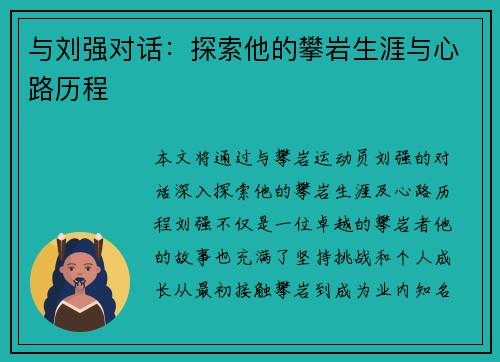 与刘强对话：探索他的攀岩生涯与心路历程

本文将通过与攀岩运动员刘强的对话深入探索他的攀岩生涯及心路历程刘强不仅是一位卓越的攀岩者他的故事也充满了坚持挑战和个人成长从最初接触攀岩到成为业内知名